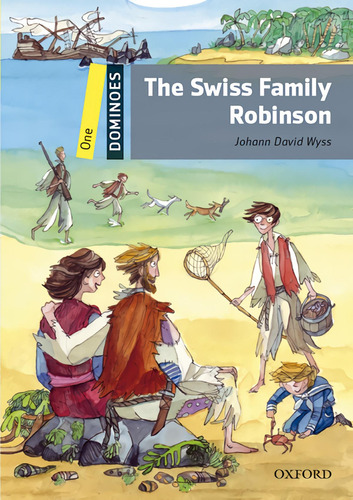 One
DOMINOES

The Swiss Family Robinson

Johann David Wyss

OXFORD